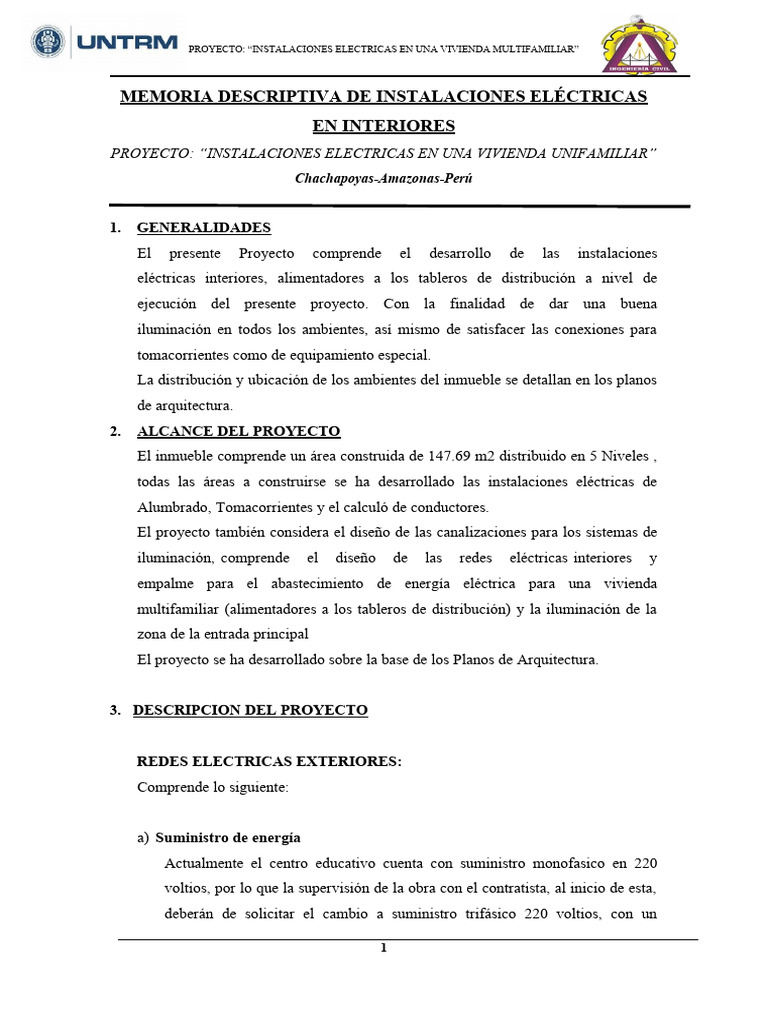 UNTRM PROYECTO: "INSTALACIONES ELECTRICAS EN UNA VIVIENDA MULTIFAMILIAR"

INGENIERÍA CIVIL

MEMORIA DESCRIPTIVA DE INSTALACIONES ELÉCTRICAS EN INTERIORES

PROYECTO: "INSTALACIONES ELECTRICAS EN UNA VIVIENDA UNIFAMILIAR"

Chachapoyas-Amazonas-Perú

1. GENERALIDADES

El presente Proyecto comprende el desarrollo de las instalaciones eléctricas interiores, alimentadores a los tableros de distribución a nivel de ejecución del presente proyecto. Con la finalidad de dar una buena iluminación en todos los ambientes, así mismo de satisfacer las conexiones para tomacorrientes como de equipamiento especial.

La distribución y ubicación de los ambientes del inmueble se detallan en los planos de arquitectura.

2. ALCANCE DEL PROYECTO

El inmueble comprende un área construida de 147.69 m2 distribuido en 5 Niveles , todas las áreas a construirse se ha desarrollado las instalaciones eléctricas de Alumbrado, Tomacorrientes y el calculó de conductores.

El proyecto también considera el diseño de las canalizaciones para los sistemas de iluminación, comprende el diseño de las redes eléctricas interiores y empalme para el abastecimiento de energía eléctrica para una vivienda multifamiliar (alimentadores a los tableros de distribución) y la iluminación de la zona de la entrada principal

El proyecto se ha desarrollado sobre la base de los Planos de Arquitectura.

3. DESCRIPCION DEL PROYECTO

REDES ELECTRICAS EXTERIORES:

Comprende lo siguiente:

a) Suministro de energía

Actualmente el centro educativo cuenta con suministro monofasico en 220 voltios, por lo que la supervisión de la obra con el contratista, al inicio de esta, deberán de solicitar el cambio a suministro trifásico 220 voltios, con un

1